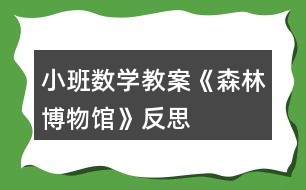 小班数学教案《森林博物馆》反思